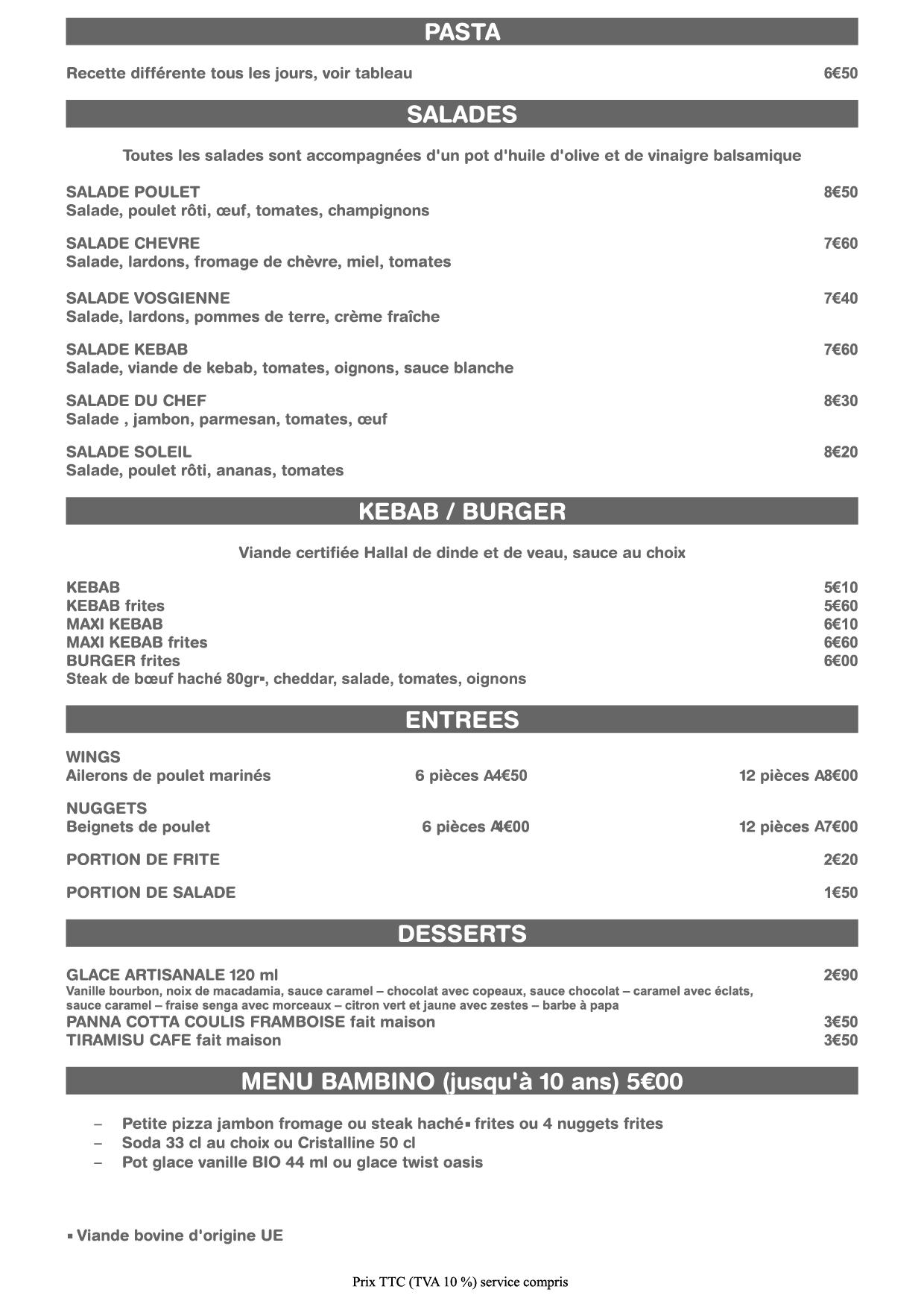 PASTA

Recette différente tous les jours, voir tableau 6€50

SALADES

Toutes les salades sont accompagnées d'un pot d'huile d'olive et de vinaigre balsamique

SALADE POULET 8€50
Salade, poulet rôti, œuf, tomates, champignons

SALADE CHEVRE 7€60
Salade, lardons, fromage de chèvre, miel, tomates

SALADE VOSGIENNE 7€40
Salade, lardons, pommes de terre, crème fraîche

SALADE KEBAB 7€60
Salade, viande de kebab, tomates, oignons, sauce blanche

SALADE DU CHEF 8€30
Salade , jambon, parmesan, tomates, œuf

SALADE SOLEIL 8€20
Salade, poulet rôti, ananas, tomates

KEBAB / BURGER

Viande certifiée Hallal de dinde et de veau, sauce au choix

KEBAB 5€10
KEBAB frites 5€60
MAXI KEBAB 6€10
MAXI KEBAB frites 6€60
BURGER frites 6€00
Steak de bœuf haché 80gr▪, cheddar, salade, tomates, oignons

ENTREES

WINGS
Ailerons de poulet marinés 6 pièces A4€50 12 pièces A8€00

NUGGETS
Beignets de poulet 6 pièces A4€00 12 pièces A7€00

PORTION DE FRITE 2€20

PORTION DE SALADE 1€50

DESSERTS

GLACE ARTISANALE 120 ml 2€90
Vanille bourbon, noix de macadamia, sauce caramel – chocolat avec copeaux, sauce chocolat – caramel avec éclats, sauce caramel – fraise senga avec morceaux – citron vert et jaune avec zestes – barbe à papa
PANNA COTTA COULIS FRAMBOISE fait maison 3€50
TIRAMISU CAFE fait maison 3€50

MENU BAMBINO (jusqu'à 10 ans) 5€00

– Petite pizza jambon fromage ou steak haché▪ frites ou 4 nuggets frites
– Soda 33 cl au choix ou Cristalline 50 cl
– Pot glace vanille BIO 44 ml ou glace twist oasis

▪ Viande bovine d'origine UE

Prix TTC (TVA 10 %) service compris